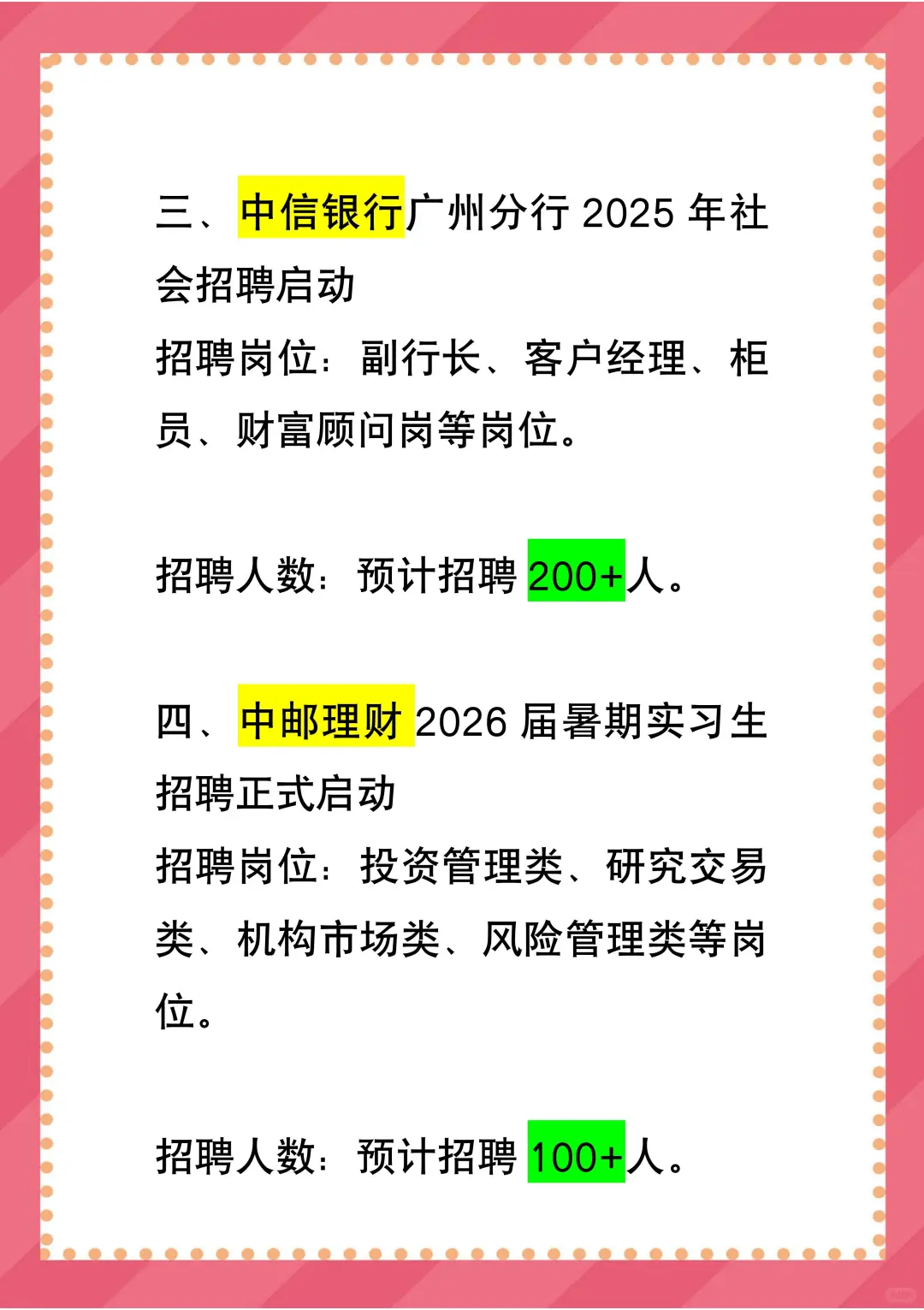 三、中信银行广州分行 2025 年社会招聘启动
招聘岗位：副行长、客户经理、柜员、财富顾问岗等岗位。

招聘人数：预计招聘 200+人。

四、中邮理财 2026 届暑期实习生招聘正式启动
招聘岗位：投资管理类、研究交易类、机构市场类、风险管理类等岗位。

招聘人数：预计招聘 100+人。